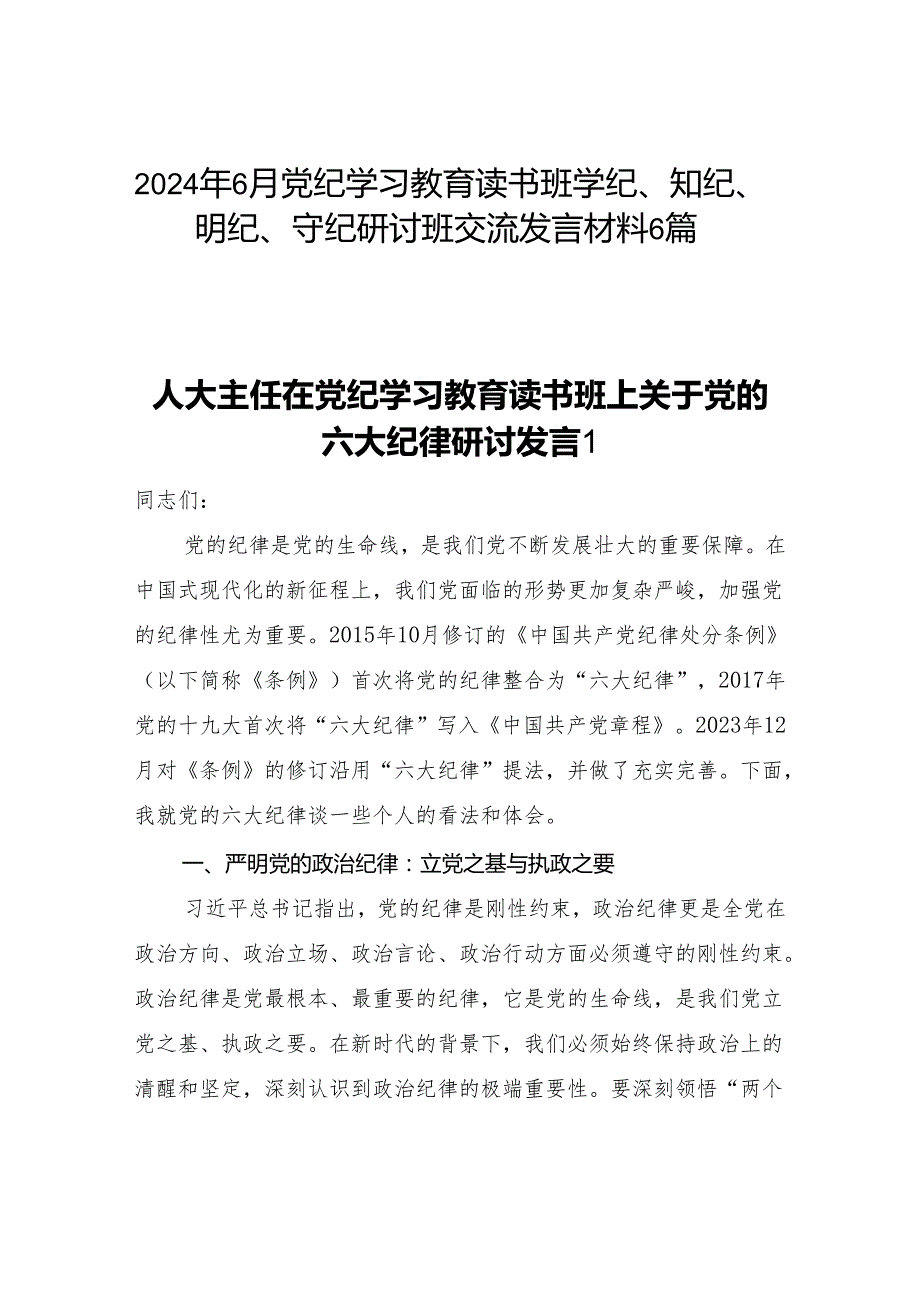 2024年6月党纪学习教育读书班学纪、知纪、明纪、守纪研讨班交流发言材料6篇

人大主任在党纪学习教育读书班上关于党的六大纪律研讨发言1

同志们：

党的纪律是党的生命线，是我们党不断发展壮大的重要保障。在中国式现代化的新征程上，我们党面临的形势更加复杂严峻，加强党的纪律性尤为重要。2015年10月修订的《中国共产党纪律处分条例》（以下简称《条例》）首次将党的纪律整合为“六大纪律”，2017年党的十九大首次将“六大纪律”写入《中国共产党章程》。2023年12月对《条例》的修订沿用“六大纪律”提法，并做了充实完善。下面，我就党的六大纪律谈一些个人的看法和体会。

一、严明党的政治纪律：立党之基与执政之要

习近平总书记指出，党的纪律是刚性约束，政治纪律更是全党在政治方向、政治立场、政治言论、政治行动方面必须遵守的刚性约束。政治纪律是党最根本、最重要的纪律，它是党的生命线，是我们党立党之基、执政之要。在新时代的背景下，我们必须始终保持政治上的清醒和坚定，深刻认识到政治纪律的极端重要性。要深刻领悟“两个